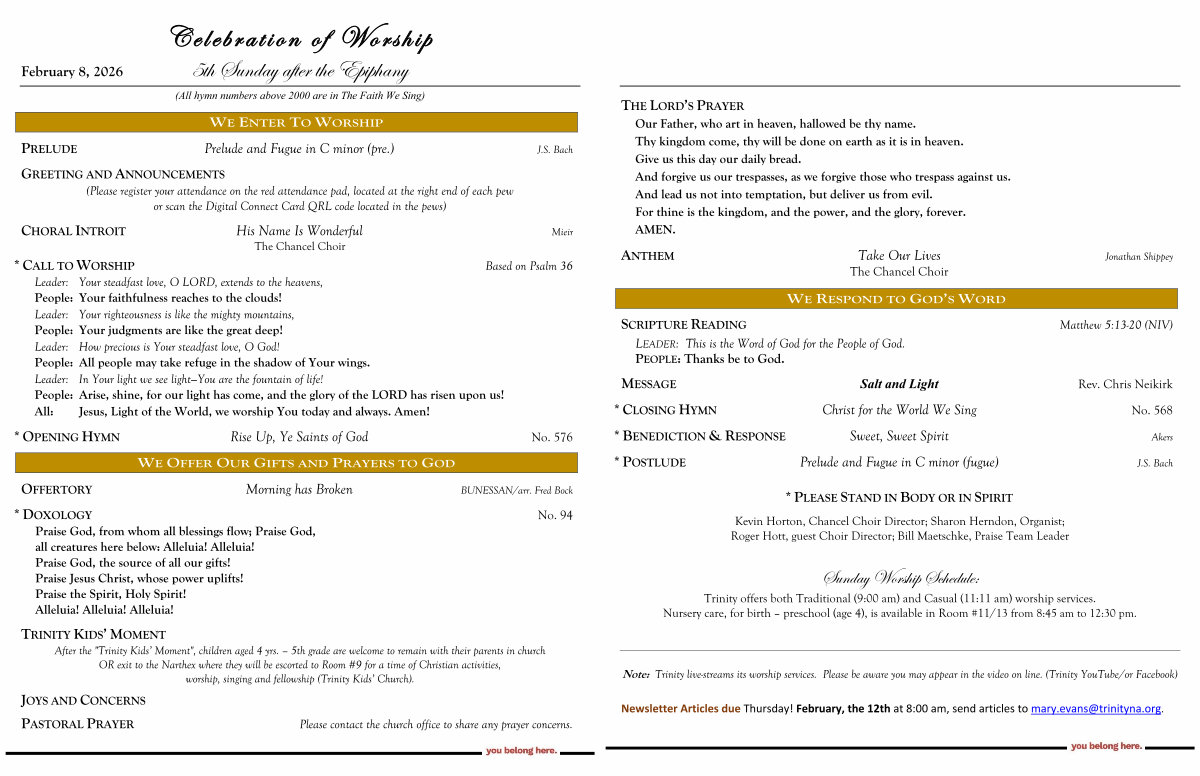 Celebration of Worship

February 8, 2026 5th Sunday after the Epiphany

(All hymn numbers above 2000 are in The Faith We Sing)

WE ENTER TO WORSHIP

PRELUDE Prelude and Fugue in C minor (pre.) J.S. Bach

GREETING AND ANNOUNCEMENTS
(Please register your attendance on the red attendance pad, located at the right end of each pew or scan the Digital Connect Card QRL code located in the pews)

CHORAL INTROIT His Name Is Wonderful Mieir
The Chancel Choir

* CALL TO WORSHIP Based on Psalm 36
Leader: Your steadfast love, O LORD, extends to the heavens,
People: Your faithfulness reaches to the clouds!
Leader: Your righteousness is like the mighty mountains,
People: Your judgments are like the great deep!
Leader: How precious is Your steadfast love, O God!
People: All people may take refuge in the shadow of Your wings.
Leader: In Your light we see light–You are the fountain of life!
People: Arise, shine, for our light has come, and the glory of the LORD has risen upon us!
All: Jesus, Light of the World, we worship You today and always. Amen!

* OPENING HYMN Rise Up, Ye Saints of God No. 576

WE OFFER OUR GIFTS AND PRAYERS TO GOD

OFFERTORY Morning has Broken BUNESSAN/arr. Fred Bock

* DOXOLOGY No. 94
Praise God, from whom all blessings flow; Praise God,
all creatures here below: Alleluia! Alleluia!
Praise God, the source of all our gifts!
Praise Jesus Christ, whose power uplifts!
Praise the Spirit, Holy Spirit!
Alleluia! Alleluia! Alleluia!

TRINITY KIDS' MOMENT
After the "Trinity Kids' Moment", children aged 4 yrs. – 5th grade are welcome to remain with their parents in church OR exit to the Narthex where they will be escorted to Room #9 for a time of Christian activities, worship, singing and fellowship (Trinity Kids' Church).

JOYS AND CONCERNS

PASTORAL PRAYER Please contact the church office to share any prayer concerns.

you belong here.

THE LORD'S PRAYER
Our Father, who art in heaven, hallowed be thy name.
Thy kingdom come, thy will be done on earth as it is in heaven.
Give us this day our daily bread.
And forgive us our trespasses, as we forgive those who trespass against us.
And lead us not into temptation, but deliver us from evil.
For thine is the kingdom, and the power, and the glory, forever.
AMEN.

ANTHEM Take Our Lives Jonathan Shippey
The Chancel Choir

WE RESPOND TO GOD'S WORD

SCRIPTURE READING Matthew 5:13-20 (NIV)
LEADER: This is the Word of God for the People of God.
PEOPLE: Thanks be to God.

MESSAGE Salt and Light Rev. Chris Neikirk

* CLOSING HYMN Christ for the World We Sing No. 568

* BENEDICTION & RESPONSE Sweet, Sweet Spirit Akers

* POSTLUDE Prelude and Fugue in C minor (fugue) J.S. Bach

* PLEASE STAND IN BODY OR IN SPIRIT

Kevin Horton, Chancel Choir Director; Sharon Herndon, Organist;
Roger Hott, guest Choir Director; Bill Maetschke, Praise Team Leader

Sunday Worship Schedule:
Trinity offers both Traditional (9:00 am) and Casual (11:11 am) worship services.
Nursery care, for birth – preschool (age 4), is available in Room #11/13 from 8:45 am to 12:30 pm.

Note: Trinity live-streams its worship services. Please be aware you may appear in the video on line. (Trinity YouTube/or Facebook)

Newsletter Articles due Thursday! February, the 12th at 8:00 am, send articles to mary.evans@trinityna.org.

you belong here.